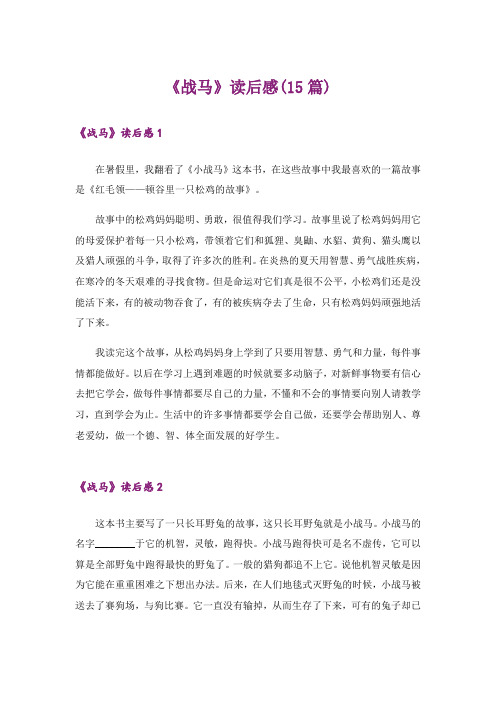 《战马》读后感(15 篇)

《战马》读后感 1

在暑假里，我翻看了《小战马》这本书，在这些故事中我最喜欢的一篇故事是《红毛领——顿谷里一只松鸡的故事》。

故事中的松鸡妈妈聪明、勇敢，很值得我们学习。故事里说了松鸡妈妈用它的母爱保护着每一只小松鸡，带领着它们和狐狸、臭鼬、水貂、黄狗、猫头鹰以及猎人顽强的斗争，取得了许多次的胜利。在炎热的夏天用智慧、勇气战胜疾病，在寒冷的冬天艰难的寻找食物。但是命运对它们真是很不公平，小松鸡们还是没能活下来，有的被动物吞食了，有的被疾病夺去了生命，只有松鸡妈妈顽强地活了下来。

我读完这个故事，从松鸡妈妈身上学到了只要用智慧、勇气和力量，每件事情都能做好。以后在学习上遇到难题的时候就要多动脑子，对新鲜事物要有信心去把它学会，做每件事情都要尽自己的力量，不懂和不会的事情要向别人请教学习，直到学会为止。生活中的许多事情都要学会自己做，还要学会帮助别人、尊老爱幼，做一个德、智、体全面发展的好学生。

《战马》读后感 2

这本书主要写了一只长耳野兔的故事，这只长耳野兔就是小战马。小战马的名字________于它的机智，灵敏，跑得快。小战马跑得快可是名不虚传，它可以算是全部野兔中跑得最快的野兔了。一般的猎狗都追不上它。说他机智灵敏是因为它能在重重困难之下想出办法。后来，在人们地毯式灭野兔的时候，小战马被送去了赛狗场，与狗比赛。它一直没有输掉，从而生存了下来，可有的兔子却已